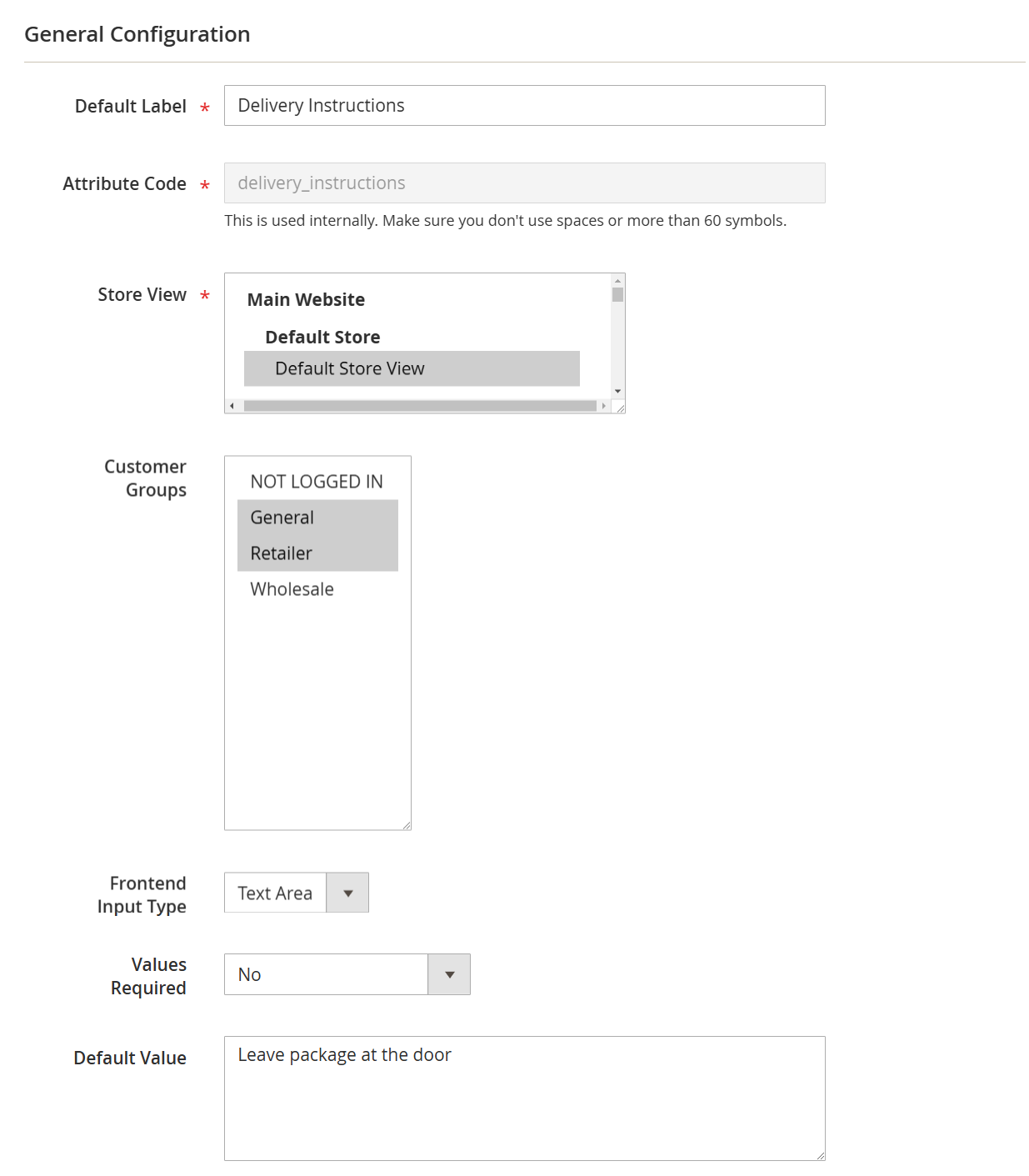 General Configuration

Default Label *
Delivery Instructions

Attribute Code *
delivery_instructions
This is used internally. Make sure you don't use spaces or more than 60 symbols.

Store View *
Main Website
Default Store
Default Store View

Customer Groups
NOT LOGGED IN
General
Retailer
Wholesale

Frontend Input Type
Text Area

Values Required
No

Default Value
Leave package at the door